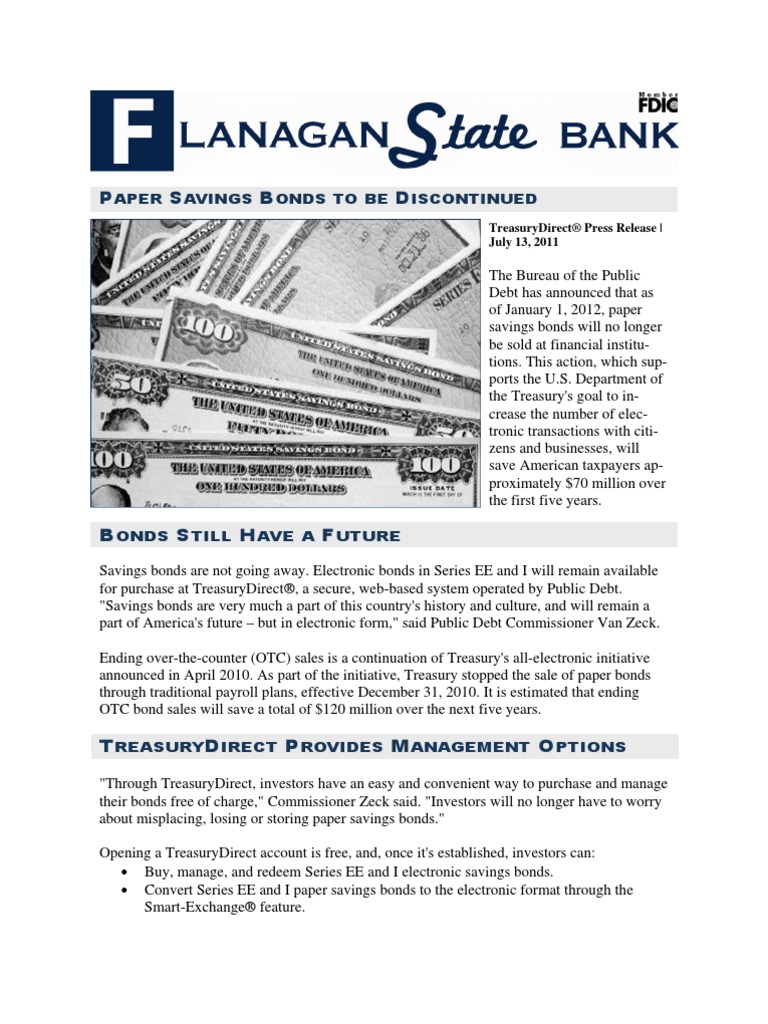 FLANAGAN State BANK

Member FDIC

PAPER SAVINGS BONDS TO BE DISCONTINUED

TreasuryDirect® Press Release | July 13, 2011

The Bureau of the Public Debt has announced that as of January 1, 2012, paper savings bonds will no longer be sold at financial institutions. This action, which supports the U.S. Department of the Treasury's goal to increase the number of electronic transactions with citizens and businesses, will save American taxpayers approximately $70 million over the first five years.

BONDS STILL HAVE A FUTURE

Savings bonds are not going away. Electronic bonds in Series EE and I will remain available for purchase at TreasuryDirect®, a secure, web-based system operated by Public Debt. "Savings bonds are very much a part of this country's history and culture, and will remain a part of America's future – but in electronic form," said Public Debt Commissioner Van Zeck.

Ending over-the-counter (OTC) sales is a continuation of Treasury's all-electronic initiative announced in April 2010. As part of the initiative, Treasury stopped the sale of paper bonds through traditional payroll plans, effective December 31, 2010. It is estimated that ending OTC bond sales will save a total of $120 million over the next five years.

TREASURYDIRECT PROVIDES MANAGEMENT OPTIONS

"Through TreasuryDirect, investors have an easy and convenient way to purchase and manage their bonds free of charge," Commissioner Zeck said. "Investors will no longer have to worry about misplacing, losing or storing paper savings bonds."

Opening a TreasuryDirect account is free, and, once it's established, investors can:
• Buy, manage, and redeem Series EE and I electronic savings bonds.
• Convert Series EE and I paper savings bonds to the electronic format through the Smart-Exchange® feature.